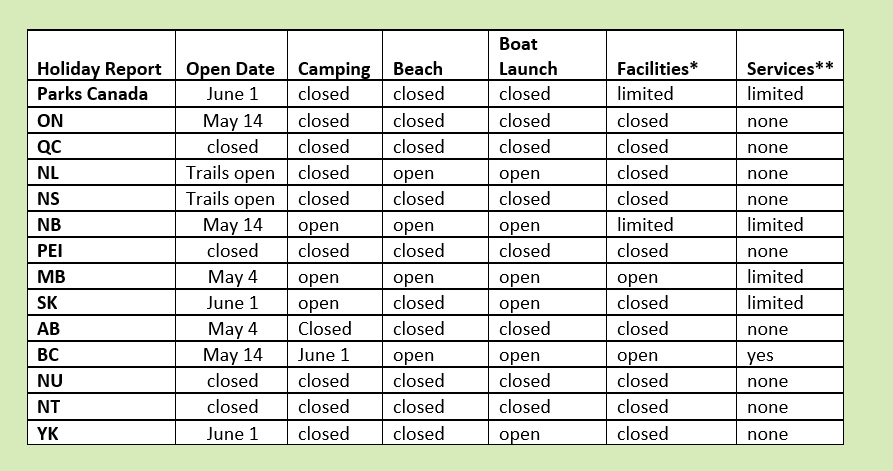 | Holiday Report | Open Date | Camping | Beach | Boat Launch | Facilities* | Services** |
|---|---|---|---|---|---|---|
| Parks Canada | June 1 | closed | closed | closed | limited | limited |
| ON | May 14 | closed | closed | closed | closed | none |
| QC | closed | closed | closed | closed | closed | none |
| NL | Trails open | closed | open | open | closed | none |
| NS | Trails open | closed | closed | closed | closed | none |
| NB | May 14 | open | open | open | limited | limited |
| PEI | closed | closed | closed | closed | closed | none |
| MB | May 4 | open | open | open | open | limited |
| SK | June 1 | open | closed | open | closed | limited |
| AB | May 4 | Closed | closed | closed | closed | none |
| BC | May 14 | June 1 | open | open | open | yes |
| NU | closed | closed | closed | closed | closed | none |
| NT | closed | closed | closed | closed | closed | none |
| YK | June 1 | closed | closed | open | closed | none |